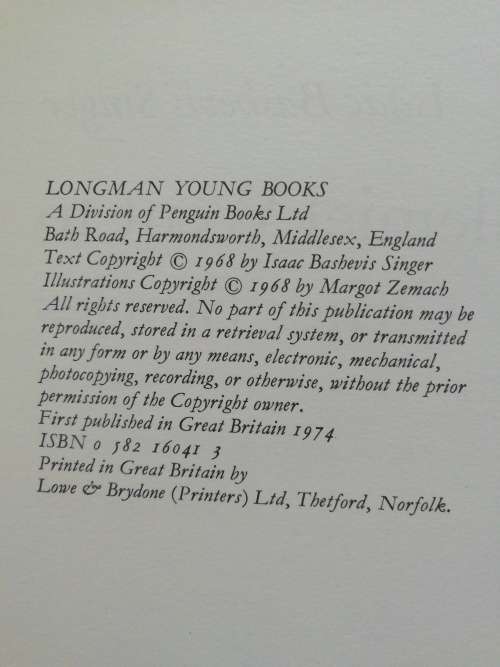 LONGMAN YOUNG BOOKS
A Division of Penguin Books Ltd
Bath Road, Harmondsworth, Middlesex, England
Text Copyright © 1968 by Isaac Bashevis Singer
Illustrations Copyright © 1968 by Margot Zemach

All rights reserved. No part of this publication may be reproduced, stored in a retrieval system, or transmitted in any form or by any means, electronic, mechanical, photocopying, recording, or otherwise, without the prior permission of the Copyright owner.

First published in Great Britain 1974
ISBN 0 582 16041 3
Printed in Great Britain by
Lowe & Brydone (Printers) Ltd, Thetford, Norfolk.